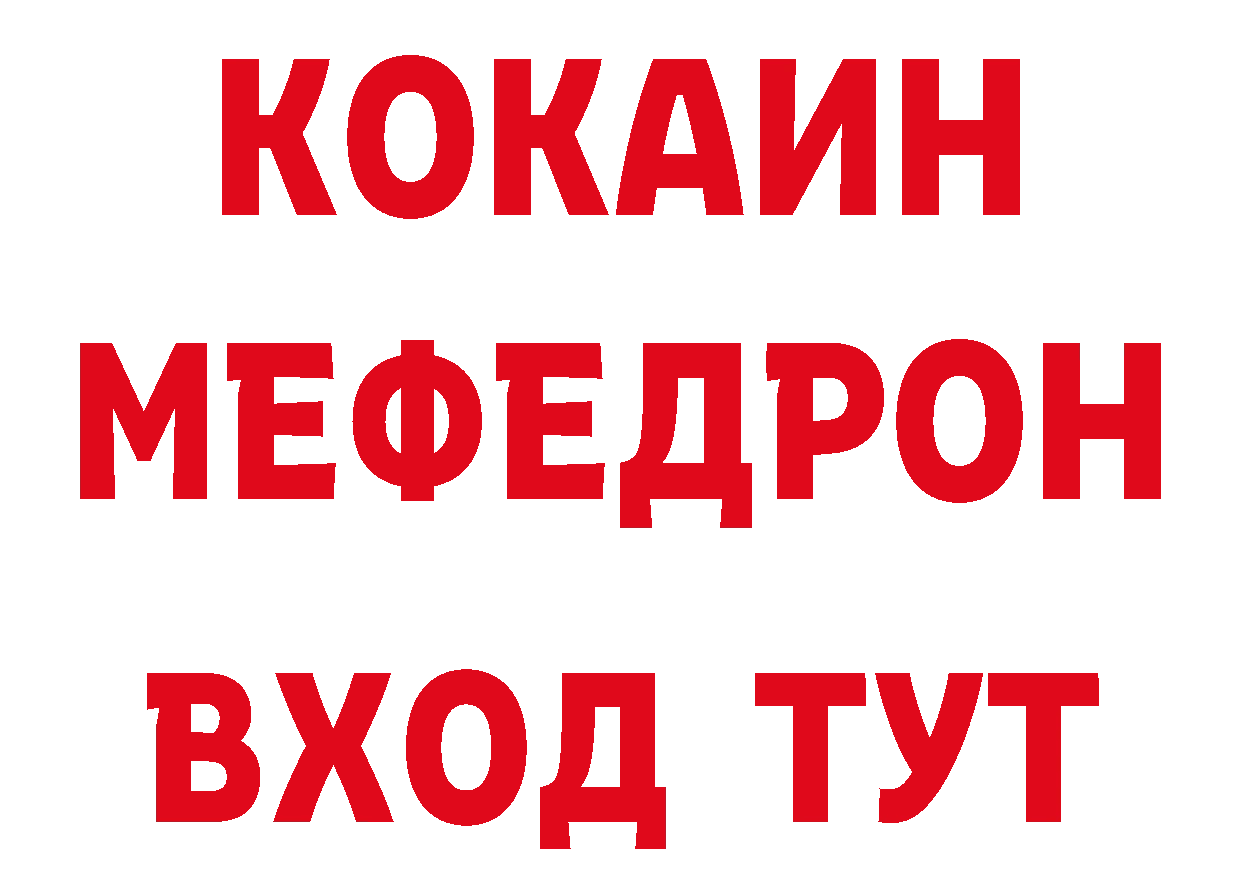 КОКАИН
МЕФЕДРОН
ВХОД ТУТ